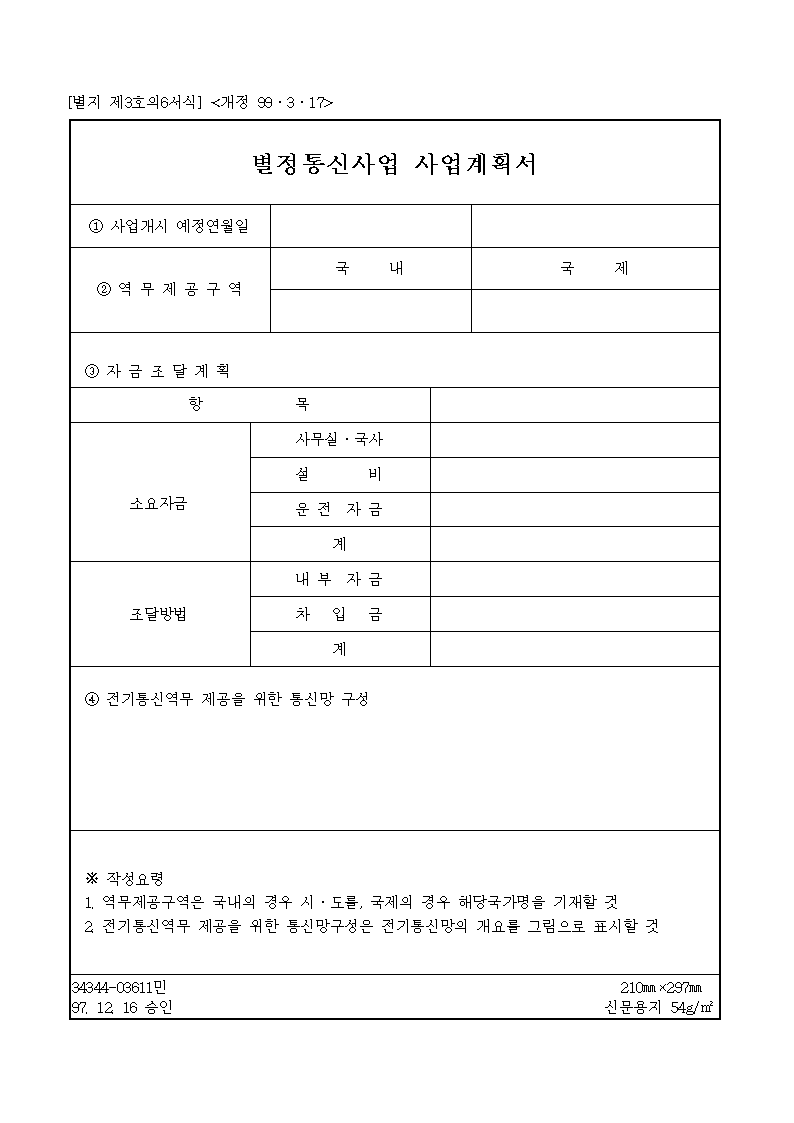 [별지 제3호의6서식] <개정 99·3·17>

별정통신사업 사업계획서

| ① 사업개시 예정연월일 | | |
|---|---|---|
| ② 역 무 제 공 구 역 | 국　　내 | 국　　제 |
| | | |

③ 자 금 조 달 계 획

| 항　　　목 | | |
|---|---|---|
| 소요자금 | 사무실·국사 | |
| | 설　　비 | |
| | 운 전 자 금 | |
| | 계 | |
| 조달방법 | 내 부 자 금 | |
| | 차　입　금 | |
| | 계 | |

④ 전기통신역무 제공을 위한 통신망 구성

※ 작성요령
1. 역무제공구역은 국내의 경우 시·도를, 국제의 경우 해당국가명을 기재할 것
2. 전기통신역무 제공을 위한 통신망구성은 전기통신망의 개요를 그림으로 표시할 것

34344-03611민
97. 12. 16 승인

210㎜×297㎜
신문용지 54g/㎡